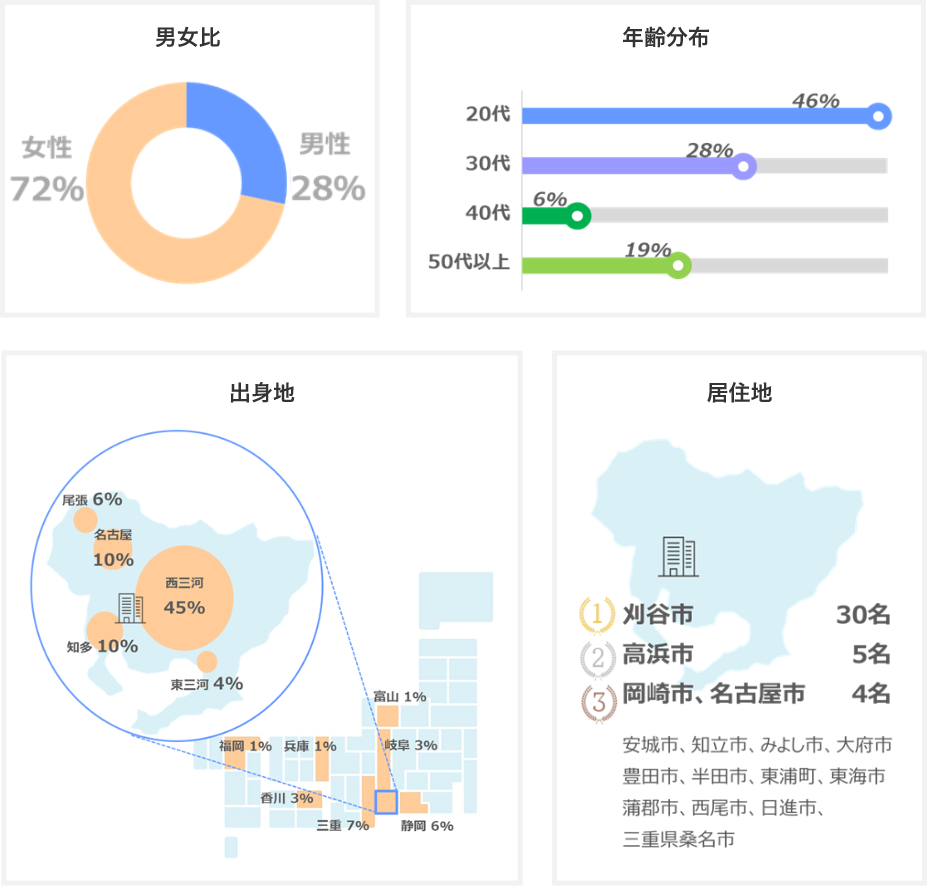 男女比

女性
72%

男性
28%

年齢分布

20代 46%
30代 28%
40代 6%
50代以上 19%

出身地

尾張 6%
名古屋 10%
西三河 45%
知多 10%
東三河 4%
富山 1%
福岡 1%
兵庫 1%
岐阜 3%
香川 3%
三重 7%
静岡 6%

居住地

1 刈谷市 30名
2 高浜市 5名
3 岡崎市、名古屋市 4名

安城市、知立市、みよし市、大府市
豊田市、半田市、東浦町、東海市
蒲郡市、西尾市、日進市、
三重県桑名市